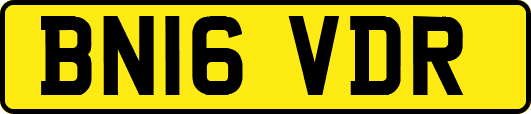 BN16 VDR